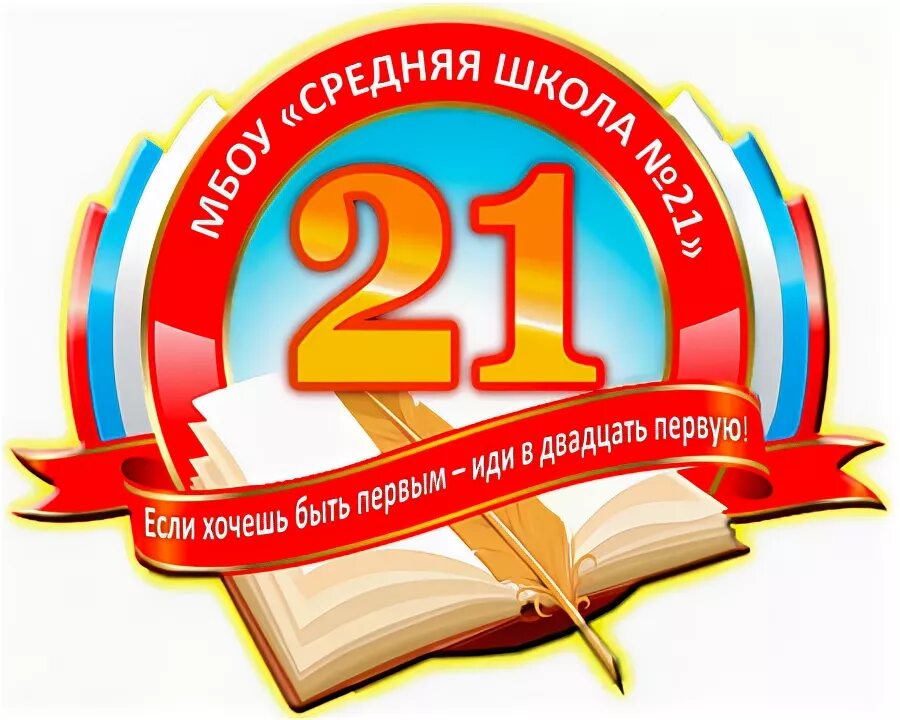 МБОУ «СРЕДНЯЯ ШКОЛА №21»

21

Если хочешь быть первым – иди в двадцать первую!